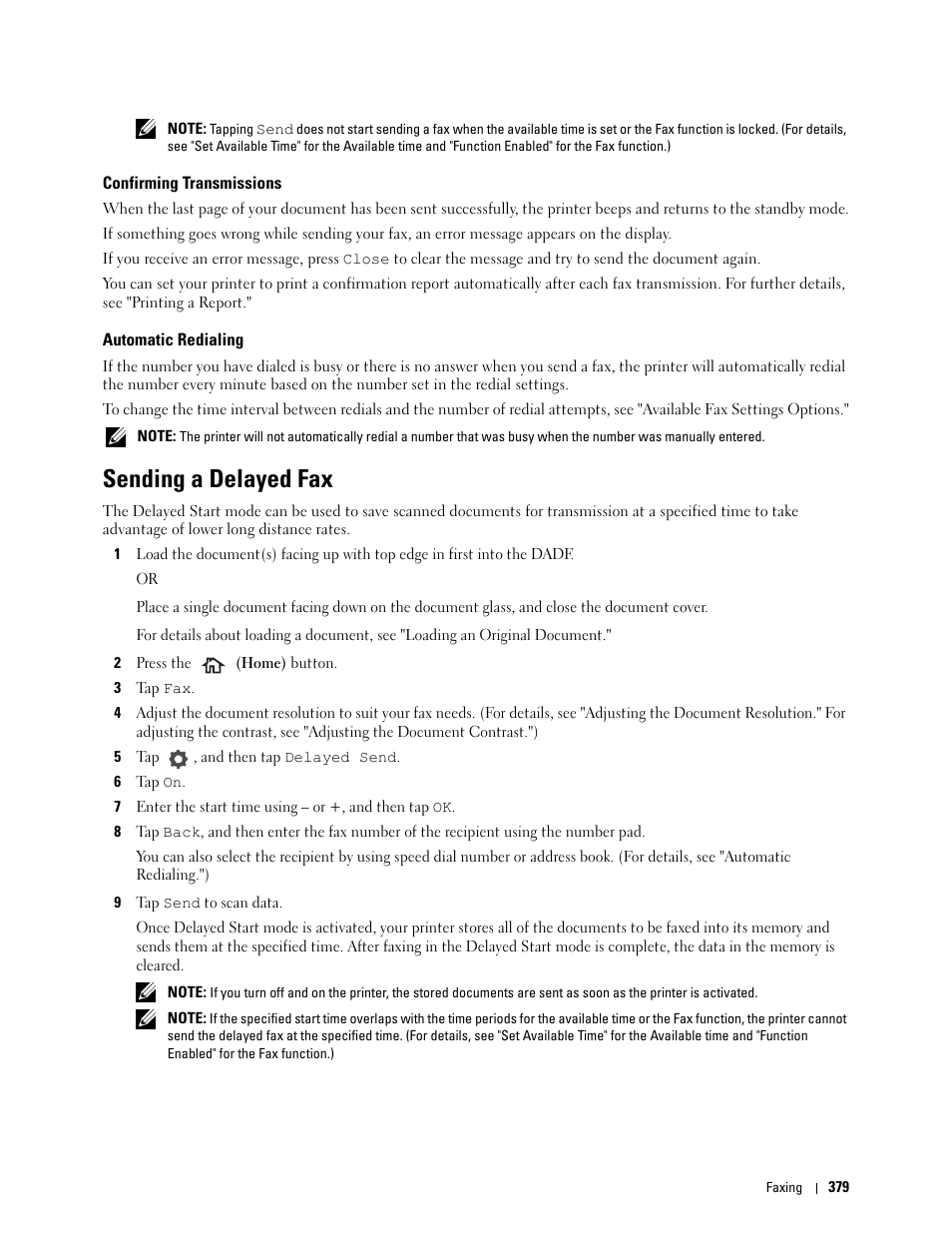 NOTE: Tapping Send does not start sending a fax when the available time is set or the Fax function is locked. (For details, see "Set Available Time" for the Available time and "Function Enabled" for the Fax function.)

Confirming Transmissions

When the last page of your document has been sent successfully, the printer beeps and returns to the standby mode.

If something goes wrong while sending your fax, an error message appears on the display.

If you receive an error message, press Close to clear the message and try to send the document again.

You can set your printer to print a confirmation report automatically after each fax transmission. For further details, see "Printing a Report."

Automatic Redialing

If the number you have dialed is busy or there is no answer when you send a fax, the printer will automatically redial the number every minute based on the number set in the redial settings.

To change the time interval between redials and the number of redial attempts, see "Available Fax Settings Options."

NOTE: The printer will not automatically redial a number that was busy when the number was manually entered.

Sending a Delayed Fax

The Delayed Start mode can be used to save scanned documents for transmission at a specified time to take advantage of lower long distance rates.

1 Load the document(s) facing up with top edge in first into the DADF.

OR

Place a single document facing down on the document glass, and close the document cover.

For details about loading a document, see "Loading an Original Document."

2 Press the (Home) button.

3 Tap Fax.

4 Adjust the document resolution to suit your fax needs. (For details, see "Adjusting the Document Resolution." For adjusting the contrast, see "Adjusting the Document Contrast.")

5 Tap , and then tap Delayed Send.

6 Tap On.

7 Enter the start time using – or +, and then tap OK.

8 Tap Back, and then enter the fax number of the recipient using the number pad.

You can also select the recipient by using speed dial number or address book. (For details, see "Automatic Redialing.")

9 Tap Send to scan data.

Once Delayed Start mode is activated, your printer stores all of the documents to be faxed into its memory and sends them at the specified time. After faxing in the Delayed Start mode is complete, the data in the memory is cleared.

NOTE: If you turn off and on the printer, the stored documents are sent as soon as the printer is activated.

NOTE: If the specified start time overlaps with the time periods for the available time or the Fax function, the printer cannot send the delayed fax at the specified time. (For details, see "Set Available Time" for the Available time and "Function Enabled" for the Fax function.)

Faxing | 379